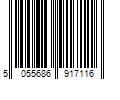 5 055686 917116